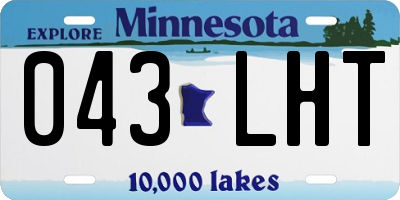 EXPLORE Minnesota

043 LHT

10,000 lakes